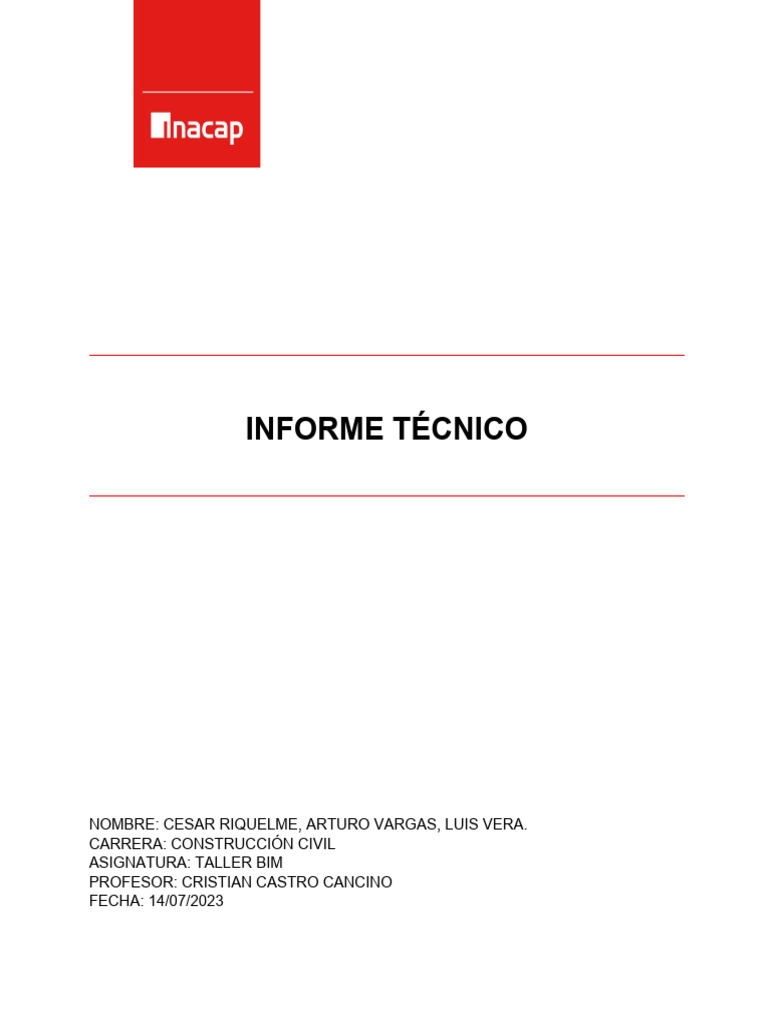 inacap

INFORME TÉCNICO

NOMBRE: CESAR RIQUELME, ARTURO VARGAS, LUIS VERA.
CARRERA: CONSTRUCCIÓN CIVIL
ASIGNATURA: TALLER BIM
PROFESOR: CRISTIAN CASTRO CANCINO
FECHA: 14/07/2023